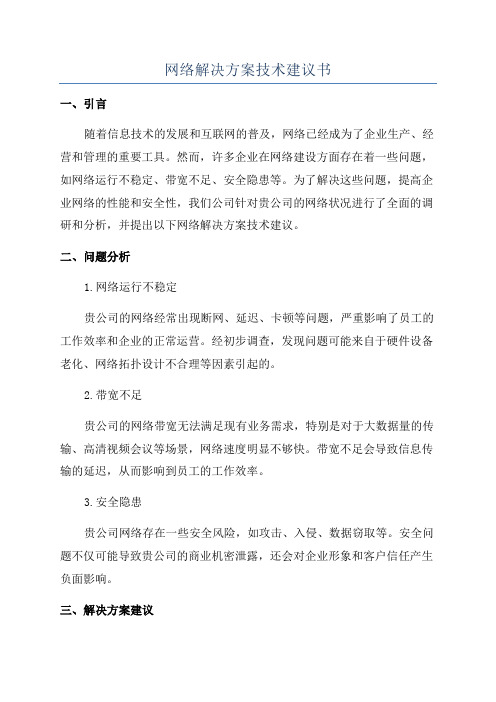 网络解决方案技术建议书

一、引言

随着信息技术的发展和互联网的普及，网络已经成为了企业生产、经营和管理的重要工具。然而，许多企业在网络建设方面存在着一些问题，如网络运行不稳定、带宽不足、安全隐患等。为了解决这些问题，提高企业网络的性能和安全性，我们公司针对贵公司的网络状况进行了全面的调研和分析，并提出以下网络解决方案技术建议。

二、问题分析

1.网络运行不稳定

贵公司的网络经常出现断网、延迟、卡顿等问题，严重影响了员工的工作效率和企业的正常运营。经初步调查，发现问题可能来自于硬件设备老化、网络拓扑设计不合理等因素引起的。

2.带宽不足

贵公司的网络带宽无法满足现有业务需求，特别是对于大数据量的传输、高清视频会议等场景，网络速度明显不够快。带宽不足会导致信息传输的延迟，从而影响到员工的工作效率。

3.安全隐患

贵公司网络存在一些安全风险，如攻击、入侵、数据窃取等。安全问题不仅可能导致贵公司的商业机密泄露，还会对企业形象和客户信任产生负面影响。

三、解决方案建议